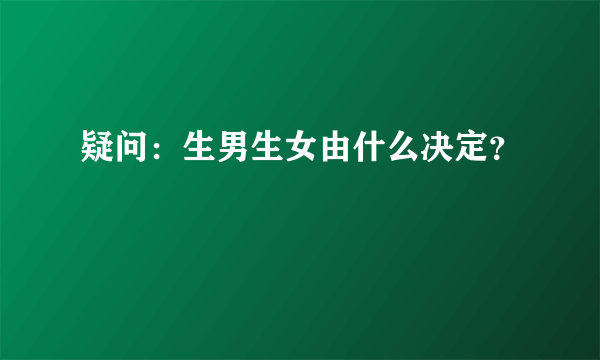 疑问：生男生女由什么决定?